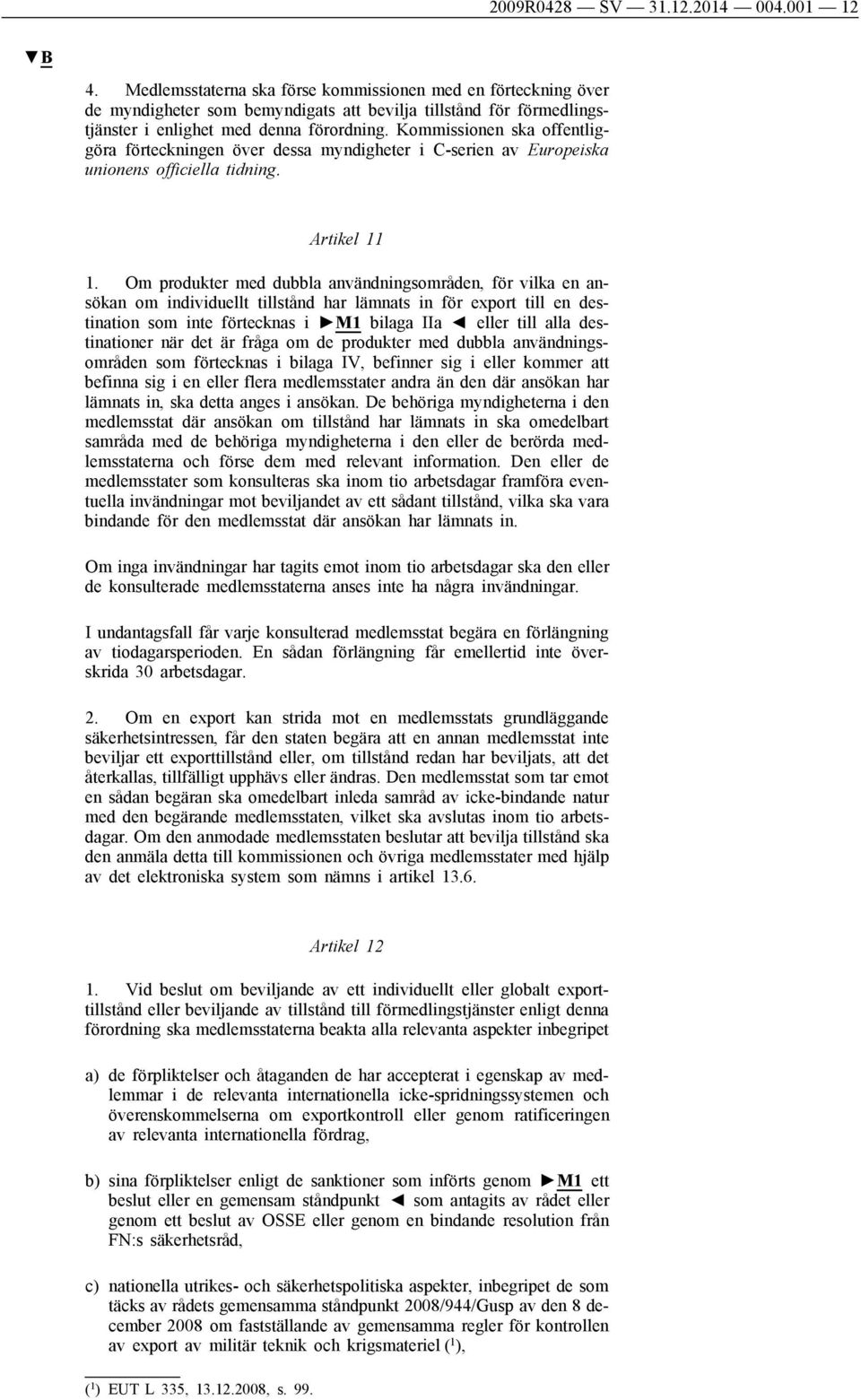 2009R0428 — SV — 31.12.2014 — 004.001 — 12

▼B

4. Medlemsstaterna ska förse kommissionen med en förteckning över de myndigheter som bemyndigats att bevilja tillstånd för förmedlingstjänster i enlighet med denna förordning. Kommissionen ska offentliggöra förteckningen över dessa myndigheter i C-serien av Europeiska unionens officiella tidning.

Artikel 11

1. Om produkter med dubbla användningsområden, för vilka en ansökan om individuellt tillstånd har lämnats in för export till en destination som inte förtecknas i ►M1 bilaga IIa ◄ eller till alla destinationer när det är fråga om de produkter med dubbla användningsområden som förtecknas i bilaga IV, befinner sig i eller kommer att befinna sig i en eller flera medlemsstater andra än den där ansökan har lämnats in, ska detta anges i ansökan. De behöriga myndigheterna i den medlemsstat där ansökan om tillstånd har lämnats in ska omedelbart samråda med de behöriga myndigheterna i den eller de berörda medlemsstaterna och förse dem med relevant information. Den eller de medlemsstater som konsulteras ska inom tio arbetsdagar framföra eventuella invändningar mot beviljandet av ett sådant tillstånd, vilka ska vara bindande för den medlemsstat där ansökan har lämnats in.

Om inga invändningar har tagits emot inom tio arbetsdagar ska den eller de konsulterade medlemsstaterna anses inte ha några invändningar.

I undantagsfall får varje konsulterad medlemsstat begära en förlängning av tiodagarsperioden. En sådan förlängning får emellertid inte överskrida 30 arbetsdagar.

2. Om en export kan strida mot en medlemsstats grundläggande säkerhetsintressen, får den staten begära att en annan medlemsstat inte beviljar ett exporttillstånd eller, om tillstånd redan har beviljats, att det återkallas, tillfälligt upphävs eller ändras. Den medlemsstat som tar emot en sådan begäran ska omedelbart inleda samråd av icke-bindande natur med den begärande medlemsstaten, vilket ska avslutas inom tio arbetsdagar. Om den anmodade medlemsstaten beslutar att bevilja tillstånd ska den anmäla detta till kommissionen och övriga medlemsstater med hjälp av det elektroniska system som nämns i artikel 13.6.

Artikel 12

1. Vid beslut om beviljande av ett individuellt eller globalt exporttillstånd eller beviljande av tillstånd till förmedlingstjänster enligt denna förordning ska medlemsstaterna beakta alla relevanta aspekter inbegripet

a) de förpliktelser och åtaganden de har accepterat i egenskap av medlemmar i de relevanta internationella icke-spridningssystemen och överenskommelserna om exportkontroll eller genom ratificeringen av relevanta internationella fördrag,

b) sina förpliktelser enligt de sanktioner som införts genom ►M1 ett beslut eller en gemensam ståndpunkt ◄ som antagits av rådet eller genom ett beslut av OSSE eller genom en bindande resolution från FN:s säkerhetsråd,

c) nationella utrikes- och säkerhetspolitiska aspekter, inbegripet de som täcks av rådets gemensamma ståndpunkt 2008/944/Gusp av den 8 december 2008 om fastställande av gemensamma regler för kontrollen av export av militär teknik och krigsmateriel ($^1$),

($^1$) EUT L 335, 13.12.2008, s. 99.